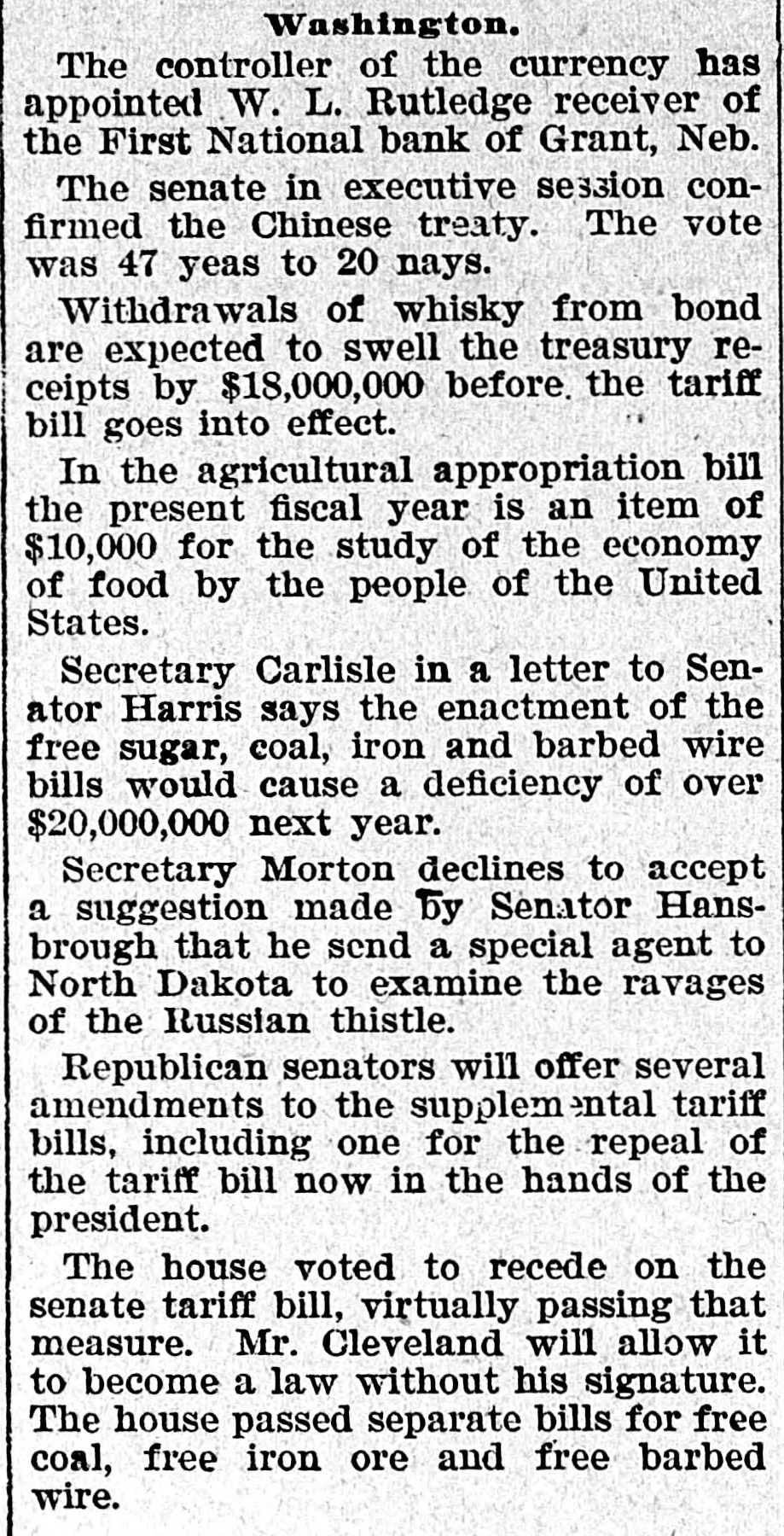 Washington.

The controller of the currency has appointed W. L. Rutledge receiver of the First National bank of Grant, Neb.

The senate in executive session confirmed the Chinese treaty. The vote was 47 yeas to 20 nays.

Withdrawals of whisky from bond are expected to swell the treasury receipts by $18,000,000 before the tariff bill goes into effect.

In the agricultural appropriation bill the present fiscal year is an item of $10,000 for the study of the economy of food by the people of the United States.

Secretary Carlisle in a letter to Senator Harris says the enactment of the free sugar, coal, iron and barbed wire bills would cause a deficiency of over $20,000,000 next year.

Secretary Morton declines to accept a suggestion made by Senator Hansbrough that he send a special agent to North Dakota to examine the ravages of the Russian thistle.

Republican senators will offer several amendments to the supplemental tariff bills, including one for the repeal of the tariff bill now in the hands of the president.

The house voted to recede on the senate tariff bill, virtually passing that measure. Mr. Cleveland will allow it to become a law without his signature. The house passed separate bills for free coal, free iron ore and free barbed wire.